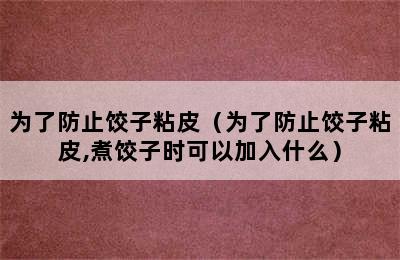 为了防止饺子粘皮（为了防止饺子粘皮,煮饺子时可以加入什么）